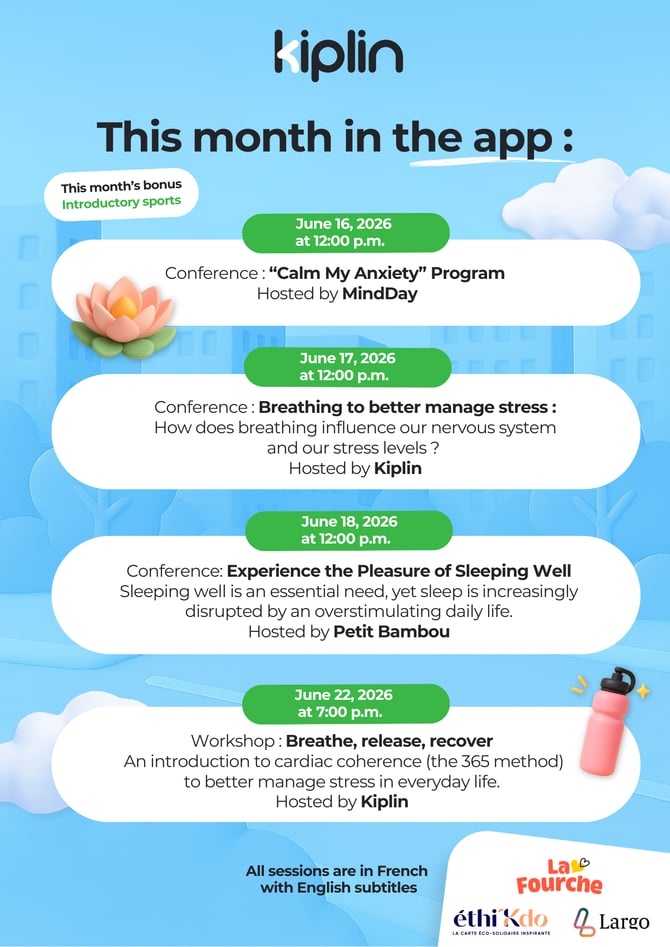 kiplin

This month in the app :

This month's bonus
Introductory sports

June 16, 2026
at 12:00 p.m.

Conference : "Calm My Anxiety" Program
Hosted by MindDay

June 17, 2026
at 12:00 p.m.

Conference : Breathing to better manage stress :
How does breathing influence our nervous system
and our stress levels ?
Hosted by Kiplin

June 18, 2026
at 12:00 p.m.

Conference: Experience the Pleasure of Sleeping Well
Sleeping well is an essential need, yet sleep is increasingly disrupted by an overstimulating daily life.
Hosted by Petit Bambou

June 22, 2026
at 7:00 p.m.

Workshop : Breathe, release, recover
An introduction to cardiac coherence (the 365 method) to better manage stress in everyday life.
Hosted by Kiplin

All sessions are in French
with English subtitles

La Fourche

éthi'Kdo
LA CARTE ÉCO-SOLIDAIRE INSPIRANTE

Largo